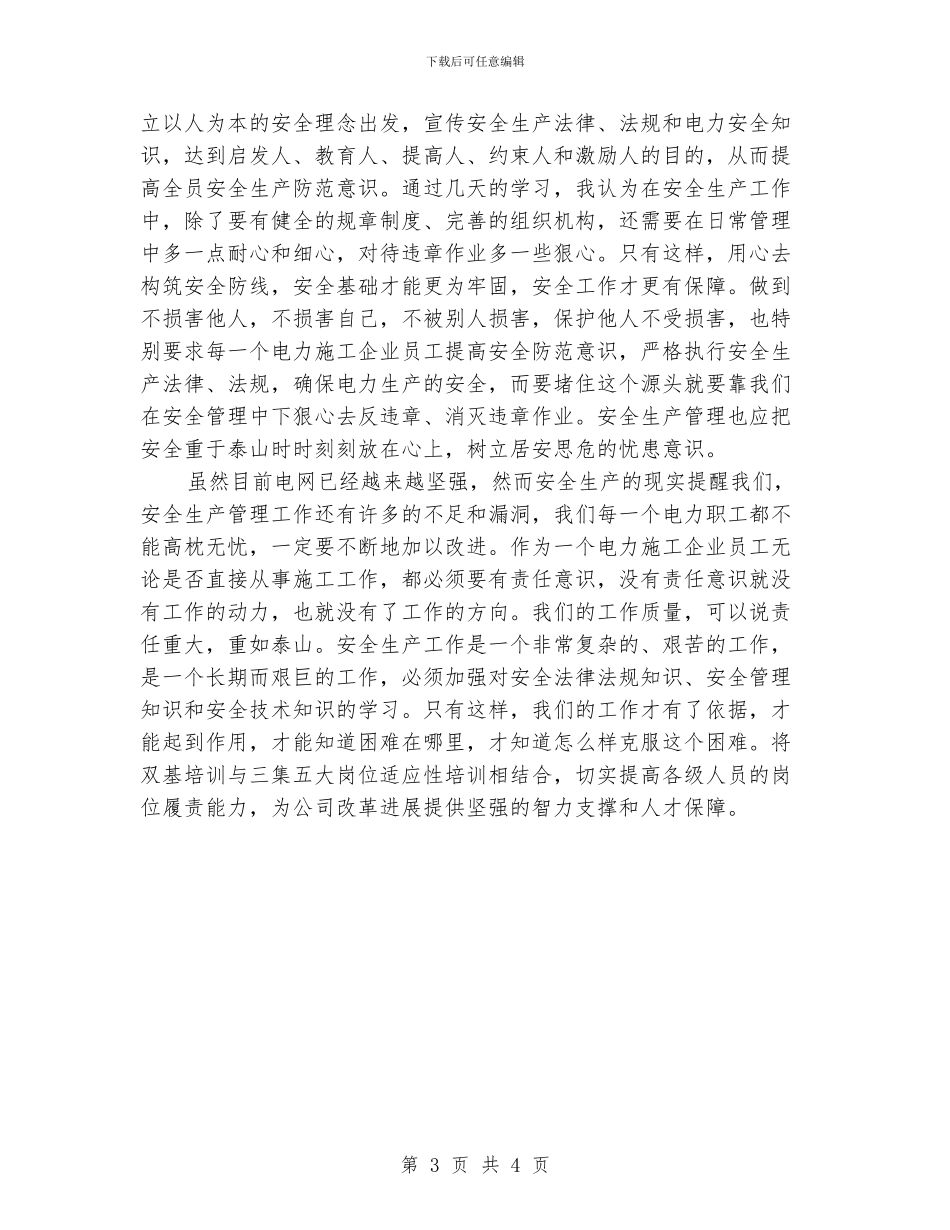 下载后可任意编辑

立以人为本的安全理念出发，宣传安全生产法律、法规和电力安全知识，达到启发人、教育人、提高人、约束人和激励人的目的，从而提高全员安全生产防范意识。通过几天的学习，我认为在安全生产工作中，除了要有健全的规章制度、完善的组织机构，还需要在日常管理中多一点耐心和细心，对待违章作业多一些狠心。只有这样，用心去构筑安全防线，安全基础才能更为牢固，安全工作才更有保障。做到不损害他人，不损害自己，不被别人损害，保护他人不受损害，也特别要求每一个电力施工企业员工提高安全防范意识，严格执行安全生产法律、法规，确保电力生产的安全，而要堵住这个源头就要靠我们在安全管理中下狠心去反违章、消灭违章作业。安全生产管理也应把安全重于泰山时时刻刻放在心上，树立居安思危的忧患意识。

虽然目前电网已经越来越坚强，然而安全生产的现实提醒我们，安全生产管理工作还有许多的不足和漏洞，我们每一个电力职工都不能高枕无忧，一定要不断地加以改进。作为一个电力施工企业员工无论是否直接从事施工工作，都必须要有责任意识，没有责任意识就没有工作的动力，也就没有了工作的方向。我们的工作质量，可以说责任重大，重如泰山。安全生产工作是一个非常复杂的、艰苦的工作，是一个长期而艰巨的工作，必须加强对安全法律法规知识、安全管理知识和安全技术知识的学习。只有这样，我们的工作才有了依据，才能起到作用，才能知道困难在哪里，才知道怎么样克服这个困难。将双基培训与三集五大岗位适应性培训相结合，切实提高各级人员的岗位履责能力，为公司改革进展提供坚强的智力支撑和人才保障。

第 3 页 共 4 页